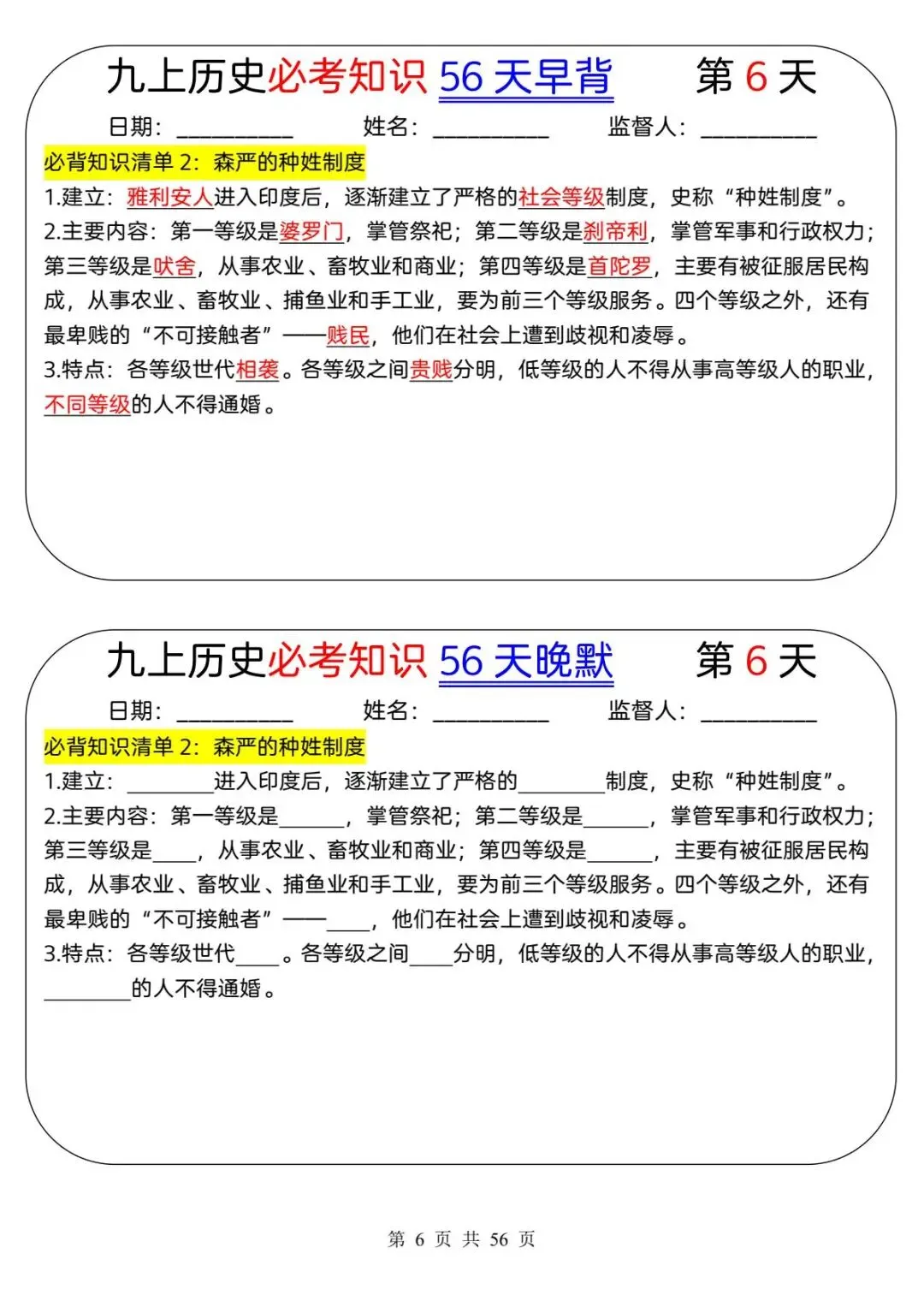 九上历史必考知识 56 天早背　　第 6 天

日期：__________　　姓名：__________　　监督人：__________

必背知识清单 2：森严的种姓制度

1.建立：雅利安人进入印度后，逐渐建立了严格的社会等级制度，史称“种姓制度”。

2.主要内容：第一等级是婆罗门，掌管祭祀；第二等级是刹帝利，掌管军事和行政权力；第三等级是吠舍，从事农业、畜牧业和商业；第四等级是首陀罗，主要有被征服居民构成，从事农业、畜牧业、捕鱼业和手工业，要为前三个等级服务。四个等级之外，还有最卑贱的“不可接触者”——贱民，他们在社会上遭到歧视和凌辱。

3.特点：各等级世代相袭。各等级之间贵贱分明，低等级的人不得从事高等级人的职业，不同等级的人不得通婚。

九上历史必考知识 56 天晚默　　第 6 天

日期：__________　　姓名：__________　　监督人：__________

必背知识清单 2：森严的种姓制度

1.建立：________进入印度后，逐渐建立了严格的________制度，史称“种姓制度”。

2.主要内容：第一等级是______，掌管祭祀；第二等级是______，掌管军事和行政权力；第三等级是____，从事农业、畜牧业和商业；第四等级是______，主要有被征服居民构成，从事农业、畜牧业、捕鱼业和手工业，要为前三个等级服务。四个等级之外，还有最卑贱的“不可接触者”——____，他们在社会上遭到歧视和凌辱。

3.特点：各等级世代____。各等级之间____分明，低等级的人不得从事高等级人的职业，________的人不得通婚。

第 6 页 共 56 页